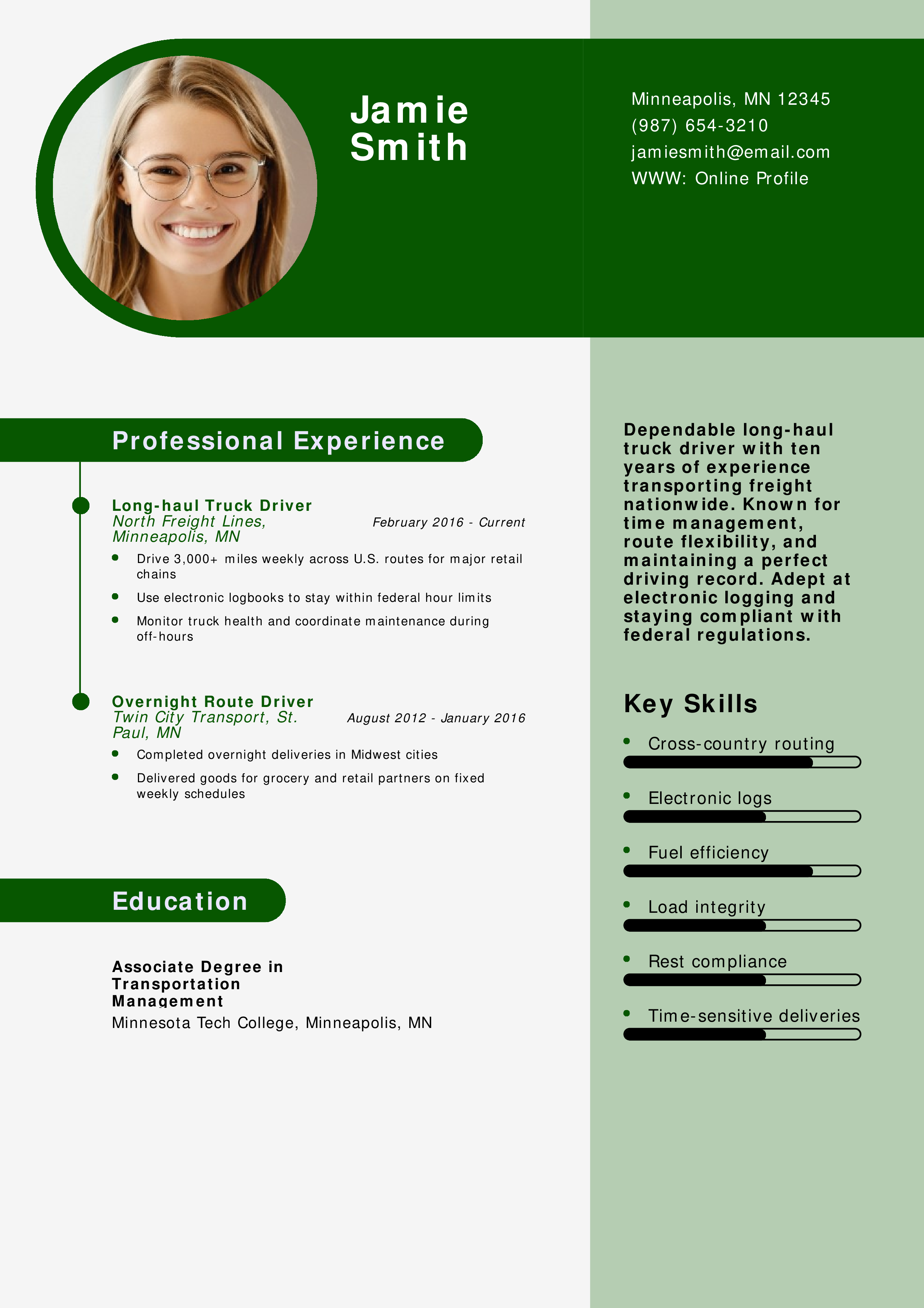 Jamie
Smith

Minneapolis, MN 12345
(987) 654-3210
jamiesmith@email.com
WWW: Online Profile

Professional Experience

Long-haul Truck Driver
North Freight Lines, Minneapolis, MN
February 2016 - Current

• Drive 3,000+ miles weekly across U.S. routes for major retail chains
• Use electronic logbooks to stay within federal hour limits
• Monitor truck health and coordinate maintenance during off-hours

Overnight Route Driver
Twin City Transport, St. Paul, MN
August 2012 - January 2016

• Completed overnight deliveries in Midwest cities
• Delivered goods for grocery and retail partners on fixed weekly schedules

Education

Associate Degree in Transportation Management
Minnesota Tech College, Minneapolis, MN

Dependable long-haul truck driver with ten years of experience transporting freight nationwide. Known for time management, route flexibility, and maintaining a perfect driving record. Adept at electronic logging and staying compliant with federal regulations.

Key Skills

• Cross-country routing
• Electronic logs
• Fuel efficiency
• Load integrity
• Rest compliance
• Time-sensitive deliveries